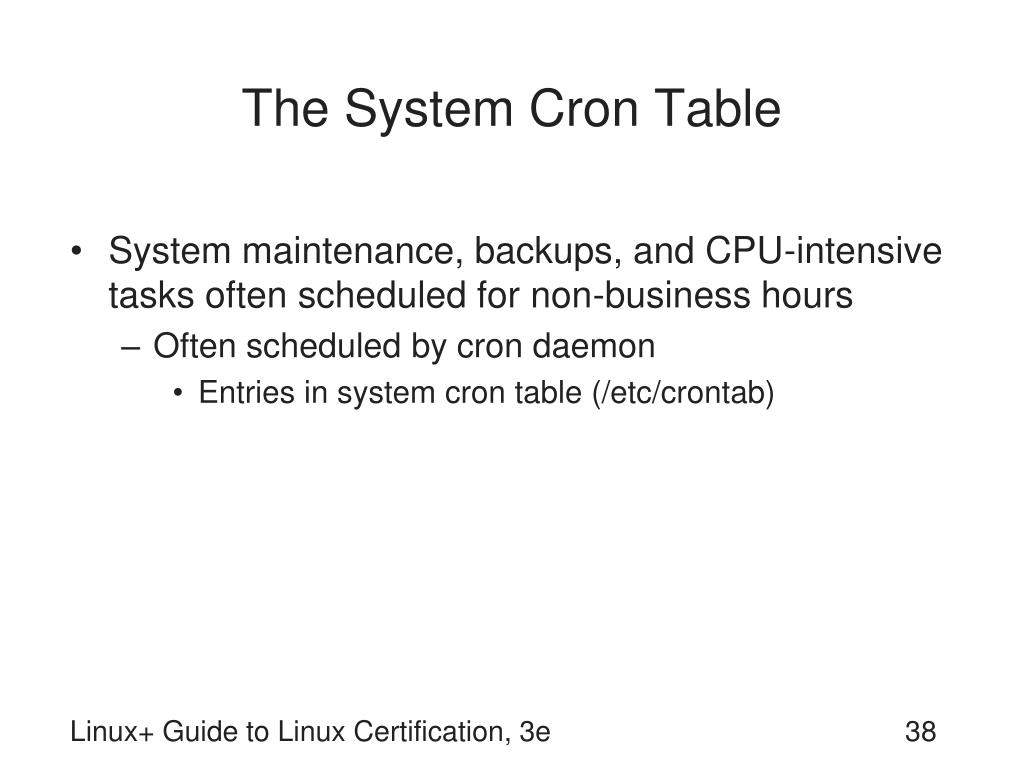 The System Cron Table

• System maintenance, backups, and CPU-intensive tasks often scheduled for non-business hours
– Often scheduled by cron daemon
• Entries in system cron table (/etc/crontab)

Linux+ Guide to Linux Certification, 3e

38